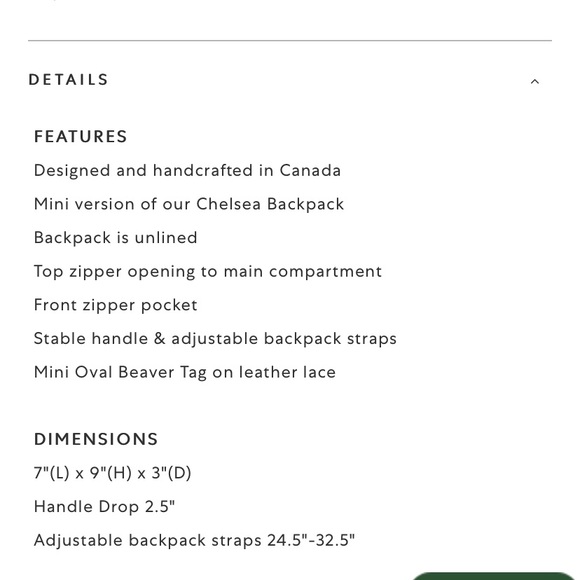 DETAILS

FEATURES

Designed and handcrafted in Canada

Mini version of our Chelsea Backpack

Backpack is unlined

Top zipper opening to main compartment

Front zipper pocket

Stable handle & adjustable backpack straps

Mini Oval Beaver Tag on leather lace

DIMENSIONS

7"(L) x 9"(H) x 3"(D)

Handle Drop 2.5"

Adjustable backpack straps 24.5"-32.5"